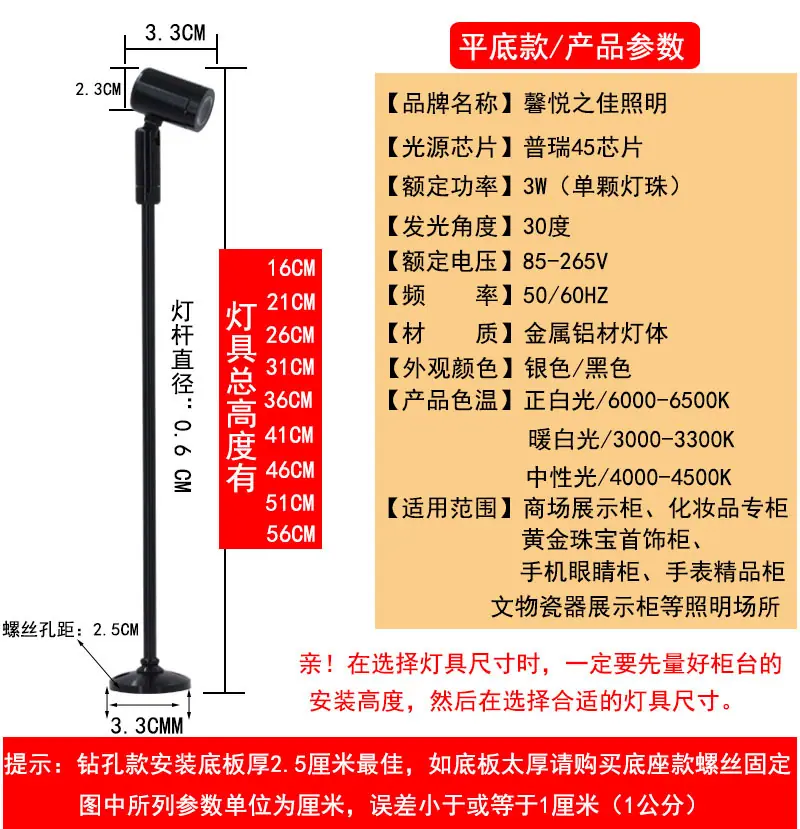 3.3CM

2.3CM

灯杆直径：0.6 CM

灯具总高度有
16CM
21CM
26CM
31CM
36CM
41CM
46CM
51CM
56CM

螺丝孔距：2.5CM

3.3CMM

平底款/产品参数

【品牌名称】馨悦之佳照明
【光源芯片】普瑞45芯片
【额定功率】3W（单颗灯珠）
【发光角度】30度
【额定电压】85-265V
【频　　率】50/60HZ
【材　　质】金属铝材灯体
【外观颜色】银色/黑色
【产品色温】正白光/6000-6500K
暖白光/3000-3300K
中性光/4000-4500K
【适用范围】商场展示柜、化妆品专柜
黄金珠宝首饰柜、
手机眼睛柜、手表精品柜
文物瓷器展示柜等照明场所

亲！在选择灯具尺寸时，一定要先量好柜台的安装高度，然后在选择合适的灯具尺寸。

提示：钻孔款安装底板厚2.5厘米最佳，如底板太厚请购买底座款螺丝固定
图中所列参数单位为厘米，误差小于或等于1厘米（1公分）